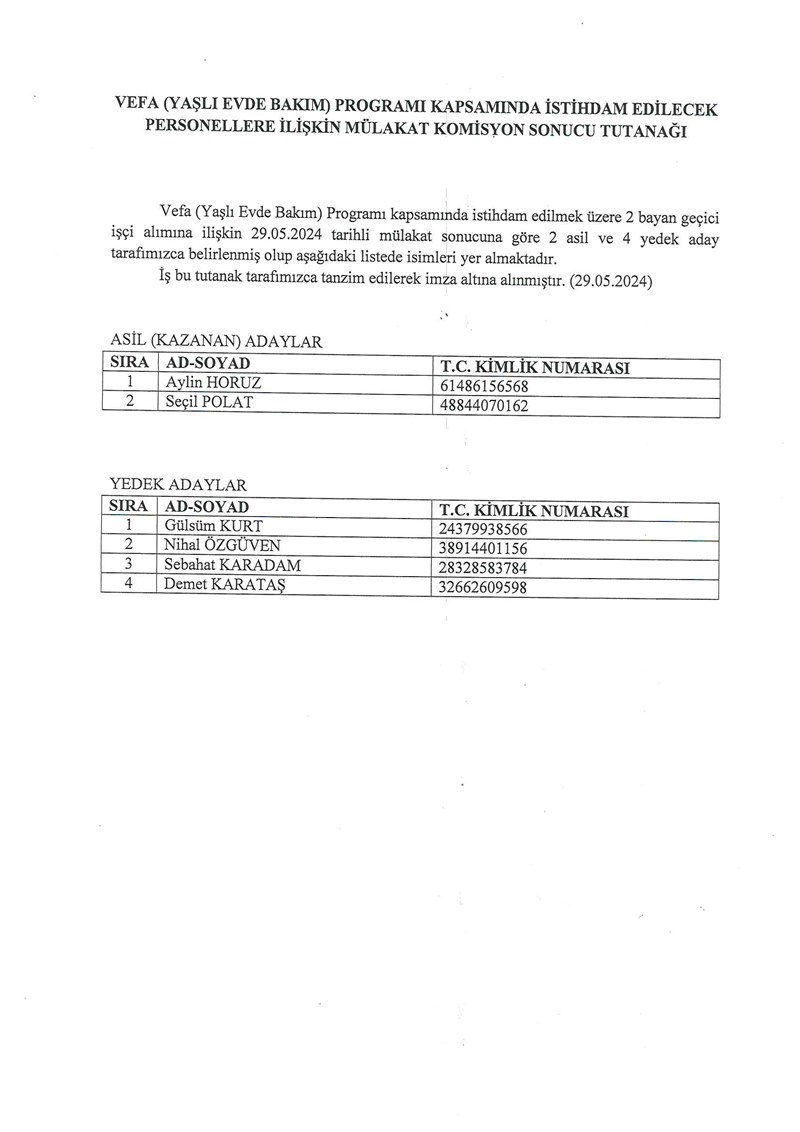 VEFA (YAŞLI EVDE BAKIM) PROGRAMI KAPSAMINDA İSTİHDAM EDİLECEK PERSONELLERE İLİŞKİN MÜLAKAT KOMİSYON SONUCU TUTANAĞI

Vefa (Yaşlı Evde Bakım) Programı kapsamında istihdam edilmek üzere 2 bayan geçici işçi alımına ilişkin 29.05.2024 tarihli mülakat sonucuna göre 2 asil ve 4 yedek aday tarafımızca belirlenmiş olup aşağıdaki listede isimleri yer almaktadır.

İş bu tutanak tarafımızca tanzim edilerek imza altına alınmıştır. (29.05.2024)

ASİL (KAZANAN) ADAYLAR

| SIRA | AD-SOYAD | T.C. KİMLİK NUMARASI |
|---|---|---|
| 1 | Aylin HORUZ | 61486156568 |
| 2 | Seçil POLAT | 48844070162 |

YEDEK ADAYLAR

| SIRA | AD-SOYAD | T.C. KİMLİK NUMARASI |
|---|---|---|
| 1 | Gülsüm KURT | 24379938566 |
| 2 | Nihal ÖZGÜVEN | 38914401156 |
| 3 | Sebahat KARADAM | 28328583784 |
| 4 | Demet KARATAŞ | 32662609598 |